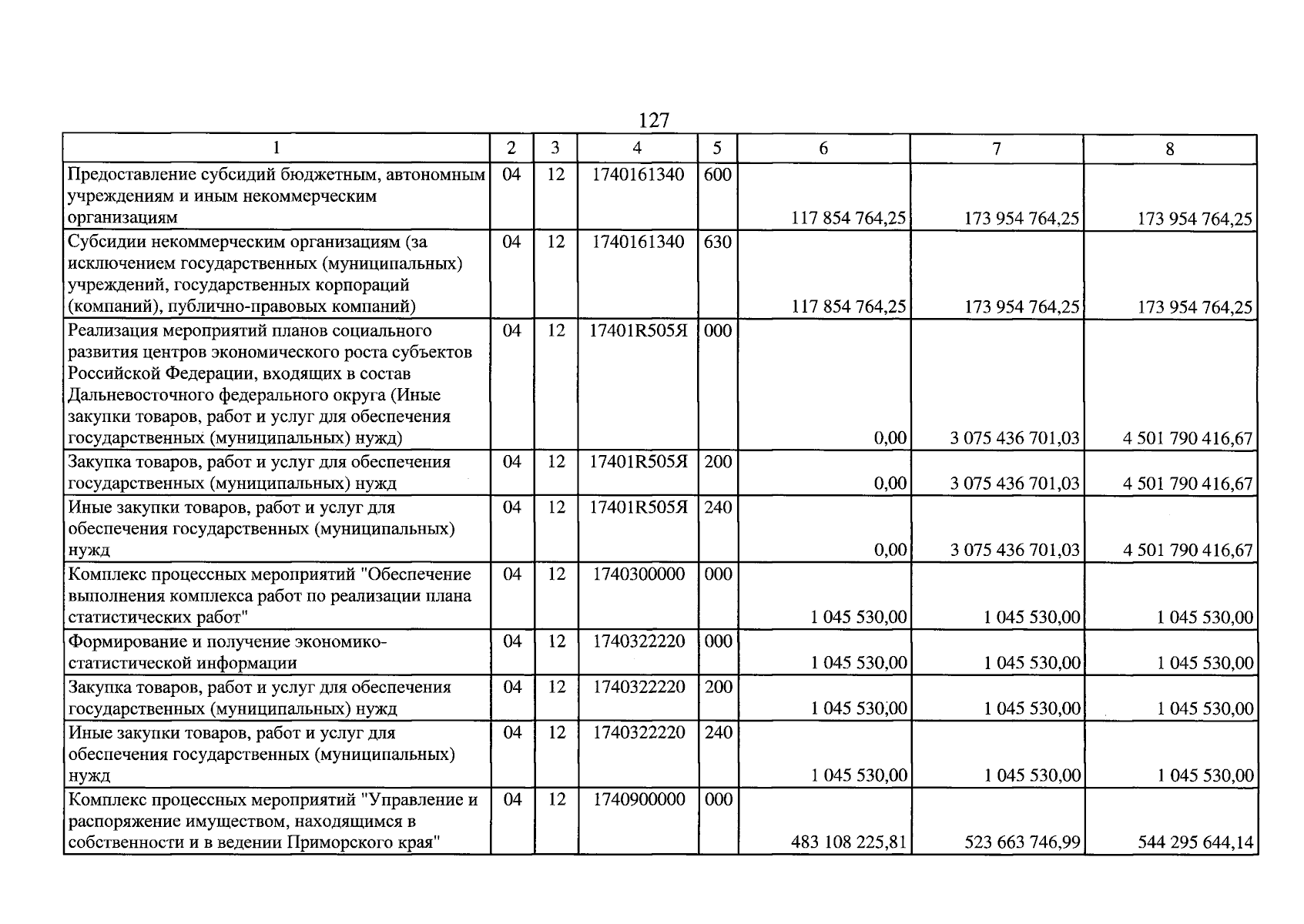 127

| 1 | 2 | 3 | 4 | 5 | 6 | 7 | 8 |
|---|---|---|---|---|---|---|---|
| Предоставление субсидий бюджетным, автономным учреждениям и иным некоммерческим организациям | 04 | 12 | 1740161340 | 600 | 117 854 764,25 | 173 954 764,25 | 173 954 764,25 |
| Субсидии некоммерческим организациям (за исключением государственных (муниципальных) учреждений, государственных корпораций (компаний), публично-правовых компаний) | 04 | 12 | 1740161340 | 630 | 117 854 764,25 | 173 954 764,25 | 173 954 764,25 |
| Реализация мероприятий планов социального развития центров экономического роста субъектов Российской Федерации, входящих в состав Дальневосточного федерального округа (Иные закупки товаров, работ и услуг для обеспечения государственных (муниципальных) нужд) | 04 | 12 | 17401R505Я | 000 | 0,00 | 3 075 436 701,03 | 4 501 790 416,67 |
| Закупка товаров, работ и услуг для обеспечения государственных (муниципальных) нужд | 04 | 12 | 17401R505Я | 200 | 0,00 | 3 075 436 701,03 | 4 501 790 416,67 |
| Иные закупки товаров, работ и услуг для обеспечения государственных (муниципальных) нужд | 04 | 12 | 17401R505Я | 240 | 0,00 | 3 075 436 701,03 | 4 501 790 416,67 |
| Комплекс процессных мероприятий "Обеспечение выполнения комплекса работ по реализации плана статистических работ" | 04 | 12 | 1740300000 | 000 | 1 045 530,00 | 1 045 530,00 | 1 045 530,00 |
| Формирование и получение экономико-статистической информации | 04 | 12 | 1740322220 | 000 | 1 045 530,00 | 1 045 530,00 | 1 045 530,00 |
| Закупка товаров, работ и услуг для обеспечения государственных (муниципальных) нужд | 04 | 12 | 1740322220 | 200 | 1 045 530,00 | 1 045 530,00 | 1 045 530,00 |
| Иные закупки товаров, работ и услуг для обеспечения государственных (муниципальных) нужд | 04 | 12 | 1740322220 | 240 | 1 045 530,00 | 1 045 530,00 | 1 045 530,00 |
| Комплекс процессных мероприятий "Управление и распоряжение имуществом, находящимся в собственности и в ведении Приморского края" | 04 | 12 | 1740900000 | 000 | 483 108 225,81 | 523 663 746,99 | 544 295 644,14 |